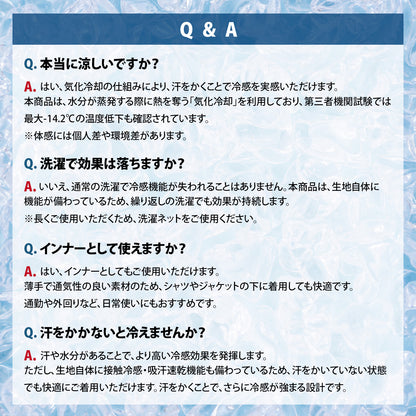 Q & A

Q. 本当に涼しいですか？

A. はい、気化冷却の仕組みにより、汗をかくことで冷感を実感いただけます。
本商品は、水分が蒸発する際に熱を奪う「気化冷却」を利用しており、第三者機関試験では最大-14.2℃の温度低下も確認されています。
※体感には個人差や環境差があります。

Q. 洗濯で効果は落ちますか？

A. いいえ、通常の洗濯で冷感機能が失われることはありません。本商品は、生地自体に機能が備わっているため、繰り返しの洗濯でも効果が持続します。
※長くご使用いただくため、洗濯ネットをご使用ください。

Q. インナーとして使えますか？

A. はい、インナーとしてもご使用いただけます。
薄手で通気性の良い素材のため、シャツやジャケットの下に着用しても快適です。
通勤や外回りなど、日常使いにもおすすめです。

Q. 汗をかかないと冷えませんか？

A. 汗や水分があることで、より高い冷感効果を発揮します。
ただし、生地自体に接触冷感・吸汗速乾機能も備わっているため、汗をかいていない状態でも快適にご着用いただけます。汗をかくことで、さらに冷感が強まる設計です。